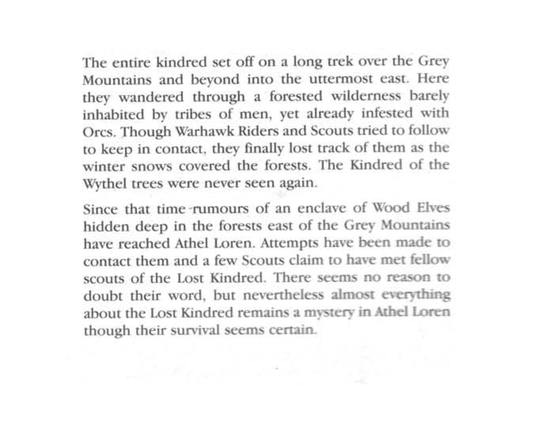 The entire kindred set off on a long trek over the Grey Mountains and beyond into the uttermost east. Here they wandered through a forested wilderness barely inhabited by tribes of men, yet already infested with Orcs. Though Warhawk Riders and Scouts tried to follow to keep in contact, they finally lost track of them as the winter snows covered the forests. The Kindred of the Wythel trees were never seen again.

Since that time rumours of an enclave of Wood Elves hidden deep in the forests east of the Grey Mountains have reached Athel Loren. Attempts have been made to contact them and a few Scouts claim to have met fellow scouts of the Lost Kindred. There seems no reason to doubt their word, but nevertheless almost everything about the Lost Kindred remains a mystery in Athel Loren though their survival seems certain.